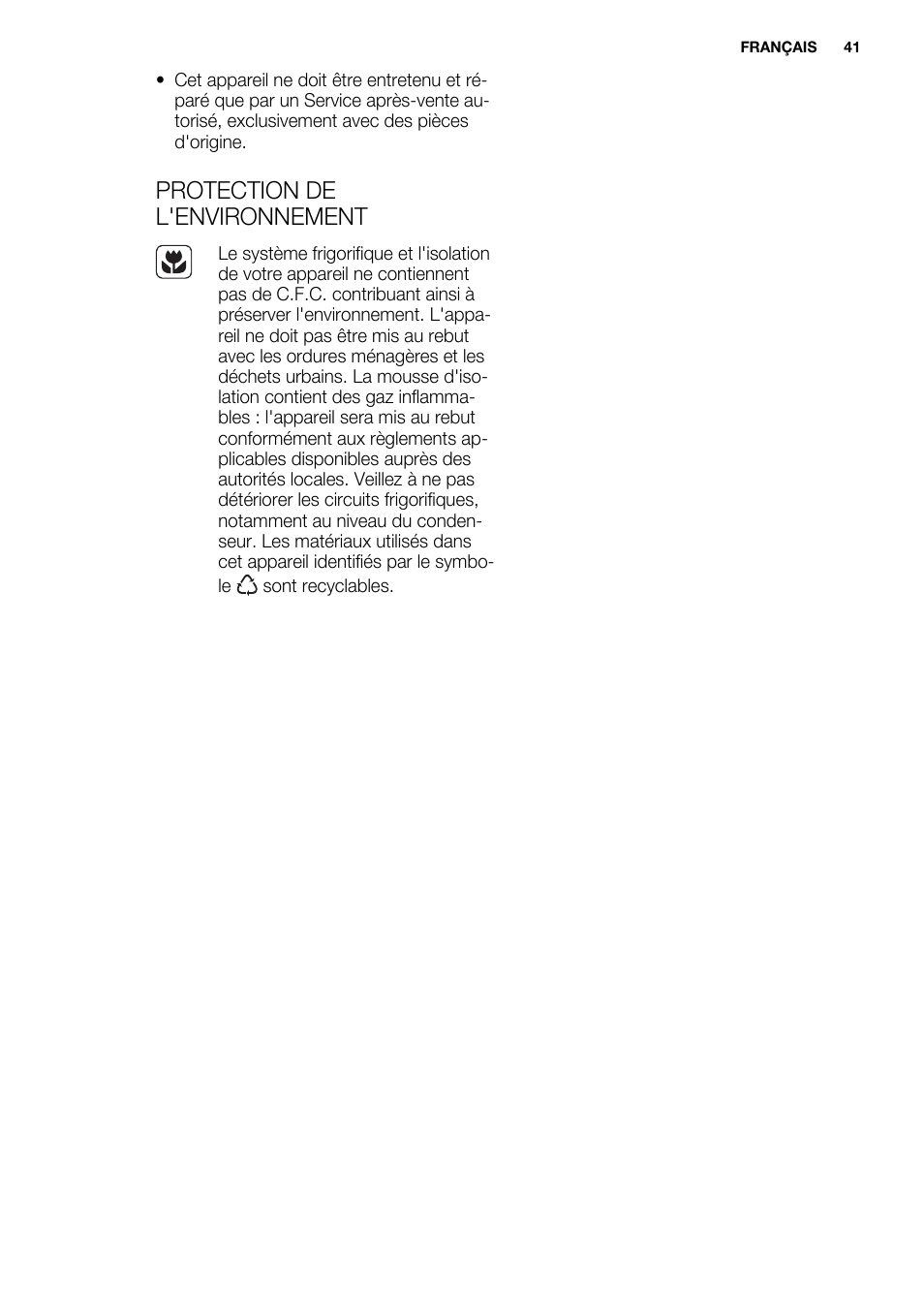 FRANÇAIS 41

• Cet appareil ne doit être entretenu et réparé que par un Service après-vente autorisé, exclusivement avec des pièces d'origine.

PROTECTION DE L'ENVIRONNEMENT

Le système frigorifique et l'isolation de votre appareil ne contiennent pas de C.F.C. contribuant ainsi à préserver l'environnement. L'appareil ne doit pas être mis au rebut avec les ordures ménagères et les déchets urbains. La mousse d'isolation contient des gaz inflammables : l'appareil sera mis au rebut conformément aux règlements applicables disponibles auprès des autorités locales. Veillez à ne pas détériorer les circuits frigorifiques, notamment au niveau du condenseur. Les matériaux utilisés dans cet appareil identifiés par le symbole sont recyclables.